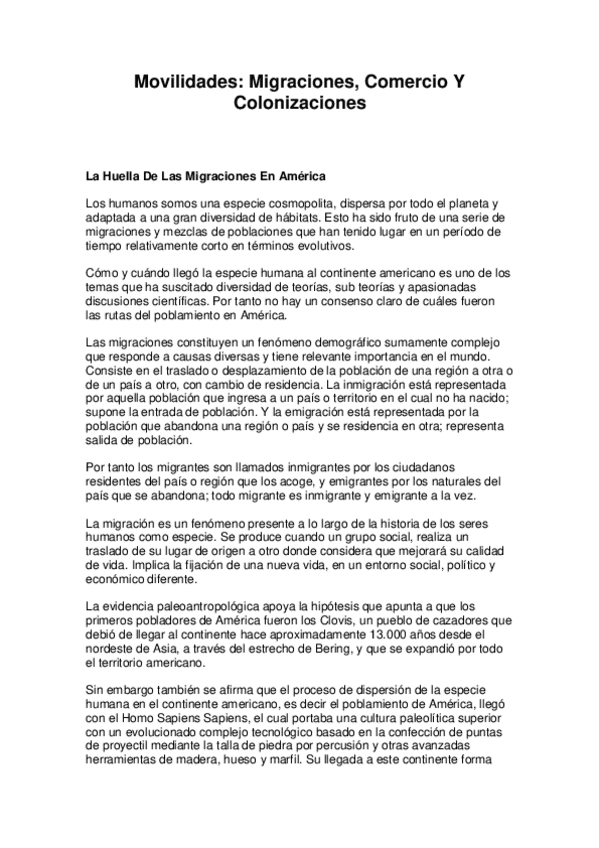 Movilidades: Migraciones, Comercio Y Colonizaciones

La Huella De Las Migraciones En América

Los humanos somos una especie cosmopolita, dispersa por todo el planeta y adaptada a una gran diversidad de hábitats. Esto ha sido fruto de una serie de migraciones y mezclas de poblaciones que han tenido lugar en un período de tiempo relativamente corto en términos evolutivos.

Cómo y cuándo llegó la especie humana al continente americano es uno de los temas que ha suscitado diversidad de teorías, sub teorías y apasionadas discusiones científicas. Por tanto no hay un consenso claro de cuáles fueron las rutas del poblamiento en América.

Las migraciones constituyen un fenómeno demográfico sumamente complejo que responde a causas diversas y tiene relevante importancia en el mundo. Consiste en el traslado o desplazamiento de la población de una región a otra o de un país a otro, con cambio de residencia. La inmigración está representada por aquella población que ingresa a un país o territorio en el cual no ha nacido; supone la entrada de población. Y la emigración está representada por la población que abandona una región o país y se residencia en otra; representa salida de población.

Por tanto los migrantes son llamados inmigrantes por los ciudadanos residentes del país o región que los acoge, y emigrantes por los naturales del país que se abandona; todo migrante es inmigrante y emigrante a la vez.

La migración es un fenómeno presente a lo largo de la historia de los seres humanos como especie. Se produce cuando un grupo social, realiza un traslado de su lugar de origen a otro donde considera que mejorará su calidad de vida. Implica la fijación de una nueva vida, en un entorno social, político y económico diferente.

La evidencia paleoantropológica apoya la hipótesis que apunta a que los primeros pobladores de América fueron los Clovis, un pueblo de cazadores que debió de llegar al continente hace aproximadamente 13.000 años desde el nordeste de Asia, a través del estrecho de Bering, y que se expandió por todo el territorio americano.

Sin embargo también se afirma que el proceso de dispersión de la especie humana en el continente americano, es decir el poblamiento de América, llegó con el Homo Sapiens Sapiens, el cual portaba una cultura paleolítica superior con un evolucionado complejo tecnológico basado en la confección de puntas de proyectil mediante la talla de piedra por percusión y otras avanzadas herramientas de madera, hueso y marfil. Su llegada a este continente forma